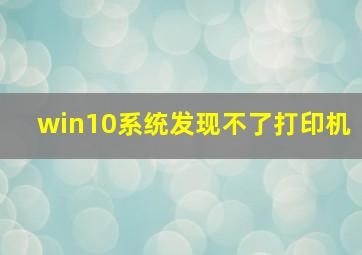 win10系统发现不了打印机